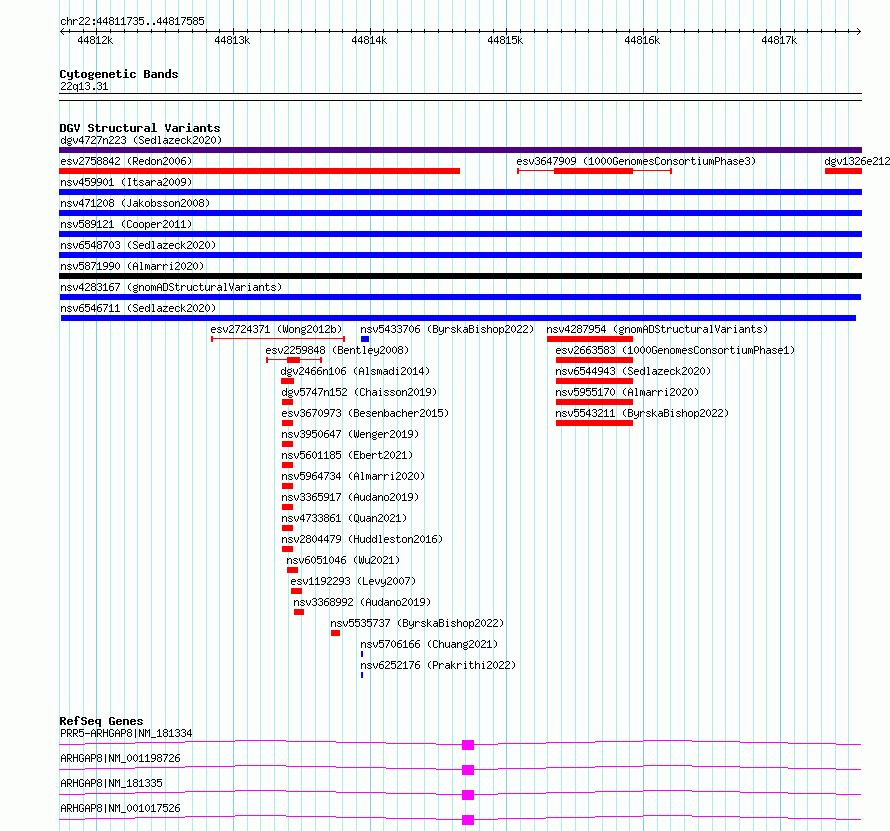 chr22:44811735..44817585

44812k 44813k 44814k 44815k 44816k 44817k

Cytogenetic Bands
22q13.31

DGV Structural Variants
dgv4727n223 (Sedlazeck2020)
esv2758842 (Redon2006)
esv3647909 (1000GenomesConsortiumPhase3)
dgv1326e212
nsv459901 (Itsara2009)
nsv471208 (Jakobsson2008)
nsv589121 (Cooper2011)
nsv6548703 (Sedlazeck2020)
nsv5871990 (Almarri2020)
nsv4283167 (gnomADStructuralVariants)
nsv6546711 (Sedlazeck2020)
esv2724371 (Wong2012b)
nsv5433706 (ByrskaBishop2022)
nsv4287954 (gnomADStructuralVariants)
esv2259848 (Bentley2008)
esv2663583 (1000GenomesConsortiumPhase1)
dgv2466n106 (Alsmadi2014)
nsv6544943 (Sedlazeck2020)
dgv5747n152 (Chaisson2019)
nsv5955170 (Almarri2020)
esv3670973 (Besenbacher2015)
nsv5543211 (ByrskaBishop2022)
nsv3950647 (Wenger2019)
nsv5601185 (Ebert2021)
nsv5964734 (Almarri2020)
nsv3365917 (Audano2019)
nsv4733861 (Quan2021)
nsv2804479 (Huddleston2016)
nsv6051046 (Wu2021)
esv1192293 (Levy2007)
nsv3368992 (Audano2019)
nsv5535737 (ByrskaBishop2022)
nsv5706166 (Chuang2021)
nsv6252176 (Prakrithi2022)

RefSeq Genes
PRR5-ARHGAP8|NM_181334
ARHGAP8|NM_001198726
ARHGAP8|NM_181335
ARHGAP8|NM_001017526